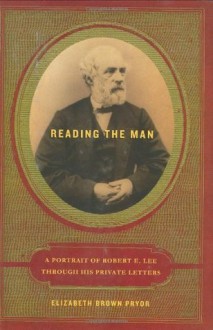 READING THE MAN

A PORTRAIT OF ROBERT E. LEE THROUGH HIS PRIVATE LETTERS

ELIZABETH BROWN PRYOR